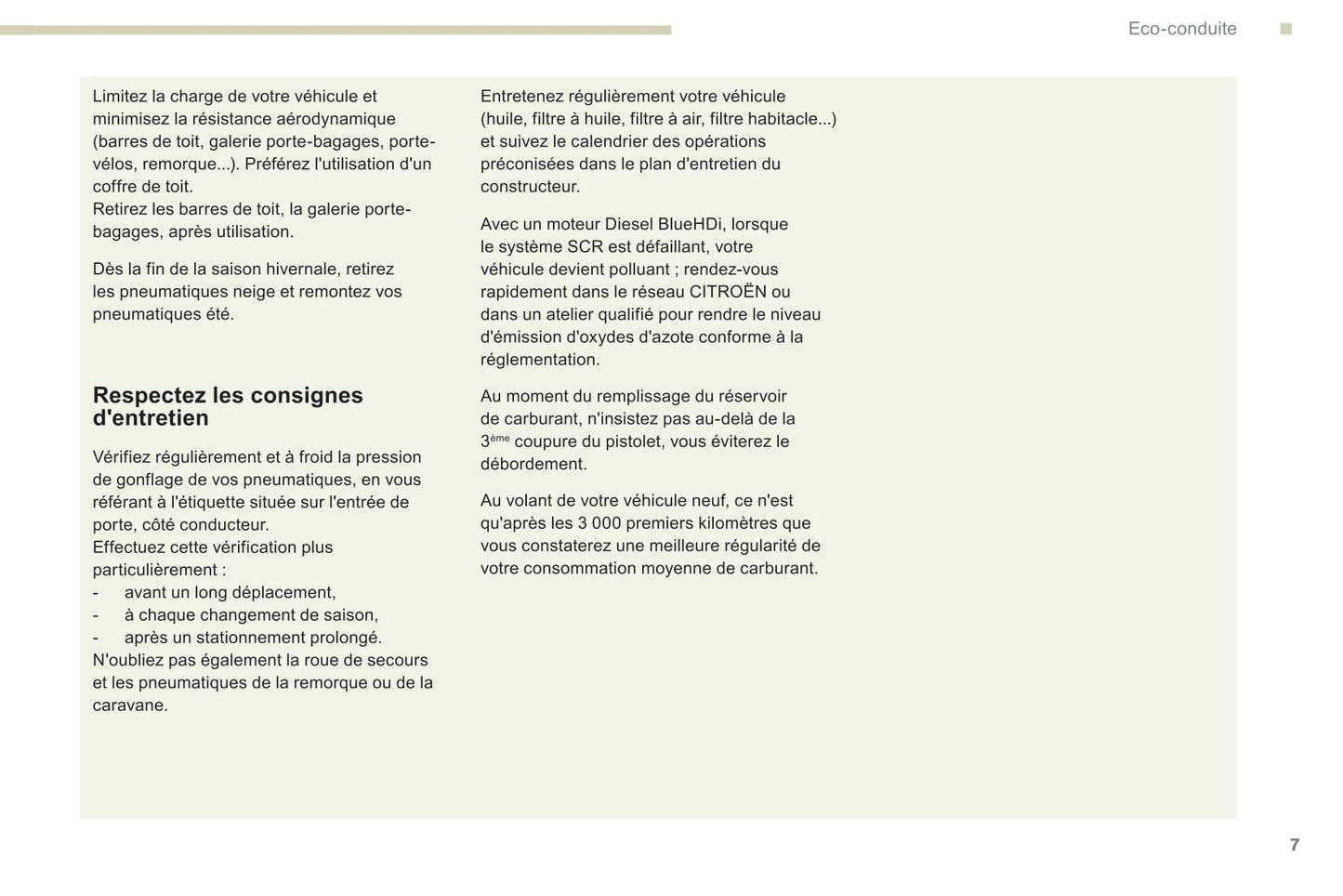 Eco-conduite

Limitez la charge de votre véhicule et minimisez la résistance aérodynamique (barres de toit, galerie porte-bagages, porte-vélos, remorque...). Préférez l'utilisation d'un coffre de toit.
Retirez les barres de toit, la galerie porte-bagages, après utilisation.

Dès la fin de la saison hivernale, retirez les pneumatiques neige et remontez vos pneumatiques été.

Respectez les consignes d'entretien

Vérifiez régulièrement et à froid la pression de gonflage de vos pneumatiques, en vous référant à l'étiquette située sur l'entrée de porte, côté conducteur.
Effectuez cette vérification plus particulièrement :
- avant un long déplacement,
- à chaque changement de saison,
- après un stationnement prolongé.
N'oubliez pas également la roue de secours et les pneumatiques de la remorque ou de la caravane.

Entretenez régulièrement votre véhicule (huile, filtre à huile, filtre à air, filtre habitacle...) et suivez le calendrier des opérations préconisées dans le plan d'entretien du constructeur.

Avec un moteur Diesel BlueHDi, lorsque le système SCR est défaillant, votre véhicule devient polluant ; rendez-vous rapidement dans le réseau CITROËN ou dans un atelier qualifié pour rendre le niveau d'émission d'oxydes d'azote conforme à la réglementation.

Au moment du remplissage du réservoir de carburant, n'insistez pas au-delà de la $3^{ème}$ coupure du pistolet, vous éviterez le débordement.

Au volant de votre véhicule neuf, ce n'est qu'après les 3 000 premiers kilomètres que vous constaterez une meilleure régularité de votre consommation moyenne de carburant.

7